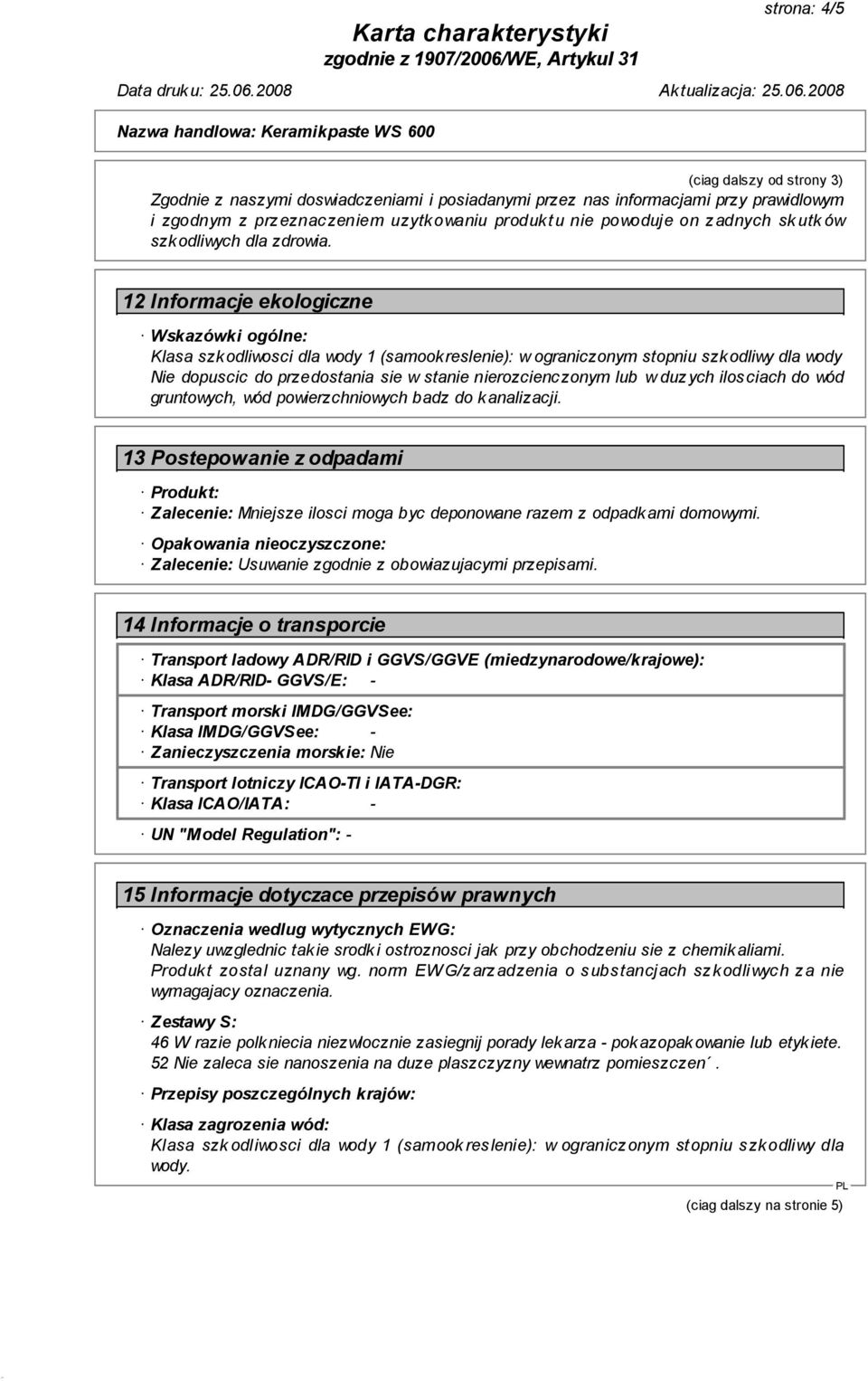 strona: 4/5

Karta charakterystyki
zgodnie z 1907/2006/WE, Artykul 31

Data druku: 25.06.2008 Aktualizacja: 25.06.2008

Nazwa handlowa: Keramikpaste WS 600

(ciag dalszy od strony 3)

Zgodnie z naszymi doswiadczeniami i posiadanymi przez nas informacjami przy prawidlowym i zgodnym z przeznaczeniem uzytkowaniu produktu nie powoduje on zadnych skutków szkodliwych dla zdrowia.

12 Informacje ekologiczne

· Wskazówki ogólne:
Klasa szkodliwosci dla wody 1 (samookreslenie): w ograniczonym stopniu szkodliwy dla wody
Nie dopuscic do przedostania sie w stanie nierozcienczonym lub w duzych ilosciach do wód gruntowych, wód powierzchniowych badz do kanalizacji.

13 Postepowanie z odpadami

· Produkt:
· Zalecenie: Mniejsze ilosci moga byc deponowane razem z odpadkami domowymi.

· Opakowania nieoczyszczone:
· Zalecenie: Usuwanie zgodnie z obowiazujacymi przepisami.

14 Informacje o transporcie

· Transport ladowy ADR/RID i GGVS/GGVE (miedzynarodowe/krajowe):
· Klasa ADR/RID- GGVS/E: -

· Transport morski IMDG/GGVSee:
· Klasa IMDG/GGVSee: -
· Zanieczyszczenia morskie: Nie

· Transport lotniczy ICAO-TI i IATA-DGR:
· Klasa ICAO/IATA: -

· UN "Model Regulation": -

15 Informacje dotyczace przepisów prawnych

· Oznaczenia wedlug wytycznych EWG:
Nalezy uwzglednic takie srodki ostroznosci jak przy obchodzeniu sie z chemikaliami.
Produkt zostal uznany wg. norm EWG/zarzadzenia o substancjach szkodliwych za nie wymagajacy oznaczenia.

· Zestawy S:
46 W razie polkniecia niezwlocznie zasiegnij porady lekarza - pokazopakowanie lub etykiete.
52 Nie zaleca sie nanoszenia na duze plaszczyzny wewnatrz pomieszczen´.

· Przepisy poszczególnych krajów:

· Klasa zagrozenia wód:
Klasa szkodliwosci dla wody 1 (samookreslenie): w ograniczonym stopniu szkodliwy dla wody.

PL

(ciag dalszy na stronie 5)